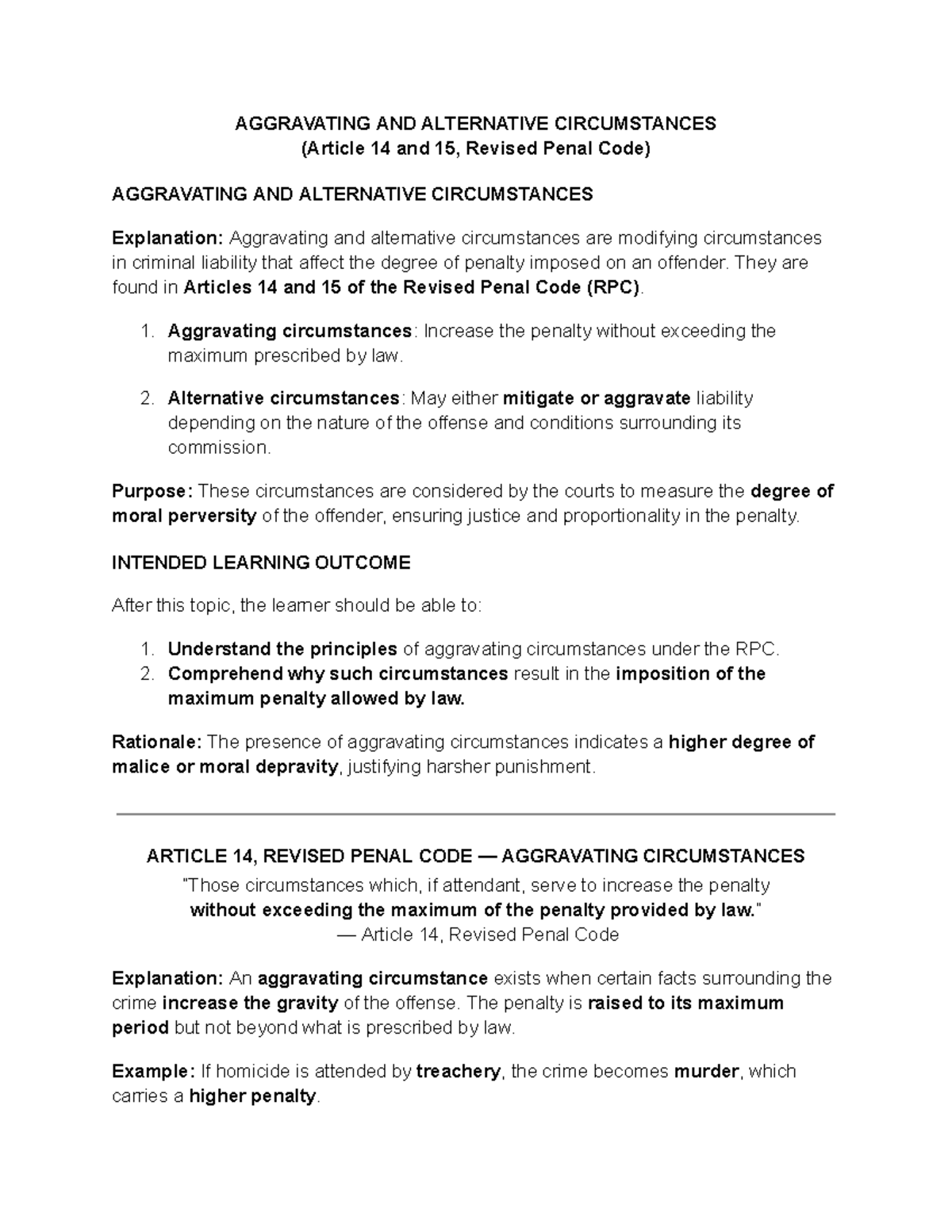 AGGRAVATING AND ALTERNATIVE CIRCUMSTANCES
(Article 14 and 15, Revised Penal Code)

AGGRAVATING AND ALTERNATIVE CIRCUMSTANCES

Explanation: Aggravating and alternative circumstances are modifying circumstances in criminal liability that affect the degree of penalty imposed on an offender. They are found in Articles 14 and 15 of the Revised Penal Code (RPC).

1. Aggravating circumstances: Increase the penalty without exceeding the maximum prescribed by law.

2. Alternative circumstances: May either mitigate or aggravate liability depending on the nature of the offense and conditions surrounding its commission.

Purpose: These circumstances are considered by the courts to measure the degree of moral perversity of the offender, ensuring justice and proportionality in the penalty.

INTENDED LEARNING OUTCOME

After this topic, the learner should be able to:

1. Understand the principles of aggravating circumstances under the RPC.
2. Comprehend why such circumstances result in the imposition of the maximum penalty allowed by law.

Rationale: The presence of aggravating circumstances indicates a higher degree of malice or moral depravity, justifying harsher punishment.

ARTICLE 14, REVISED PENAL CODE — AGGRAVATING CIRCUMSTANCES
"Those circumstances which, if attendant, serve to increase the penalty without exceeding the maximum of the penalty provided by law."
— Article 14, Revised Penal Code

Explanation: An aggravating circumstance exists when certain facts surrounding the crime increase the gravity of the offense. The penalty is raised to its maximum period but not beyond what is prescribed by law.

Example: If homicide is attended by treachery, the crime becomes murder, which carries a higher penalty.